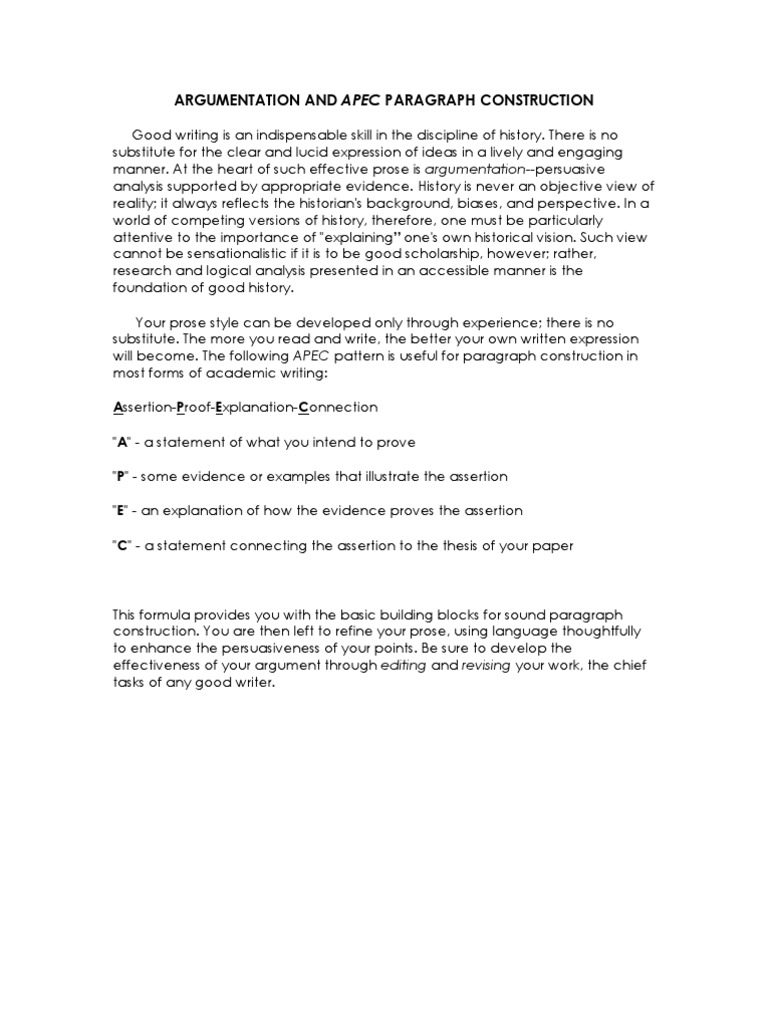 ARGUMENTATION AND APEC PARAGRAPH CONSTRUCTION

Good writing is an indispensable skill in the discipline of history. There is no substitute for the clear and lucid expression of ideas in a lively and engaging manner. At the heart of such effective prose is argumentation--persuasive analysis supported by appropriate evidence. History is never an objective view of reality; it always reflects the historian's background, biases, and perspective. In a world of competing versions of history, therefore, one must be particularly attentive to the importance of "explaining" one's own historical vision. Such view cannot be sensationalistic if it is to be good scholarship, however; rather, research and logical analysis presented in an accessible manner is the foundation of good history.

Your prose style can be developed only through experience; there is no substitute. The more you read and write, the better your own written expression will become. The following APEC pattern is useful for paragraph construction in most forms of academic writing:

Assertion-Proof-Explanation-Connection

"A" - a statement of what you intend to prove

"P" - some evidence or examples that illustrate the assertion

"E" - an explanation of how the evidence proves the assertion

"C" - a statement connecting the assertion to the thesis of your paper

This formula provides you with the basic building blocks for sound paragraph construction. You are then left to refine your prose, using language thoughtfully to enhance the persuasiveness of your points. Be sure to develop the effectiveness of your argument through editing and revising your work, the chief tasks of any good writer.